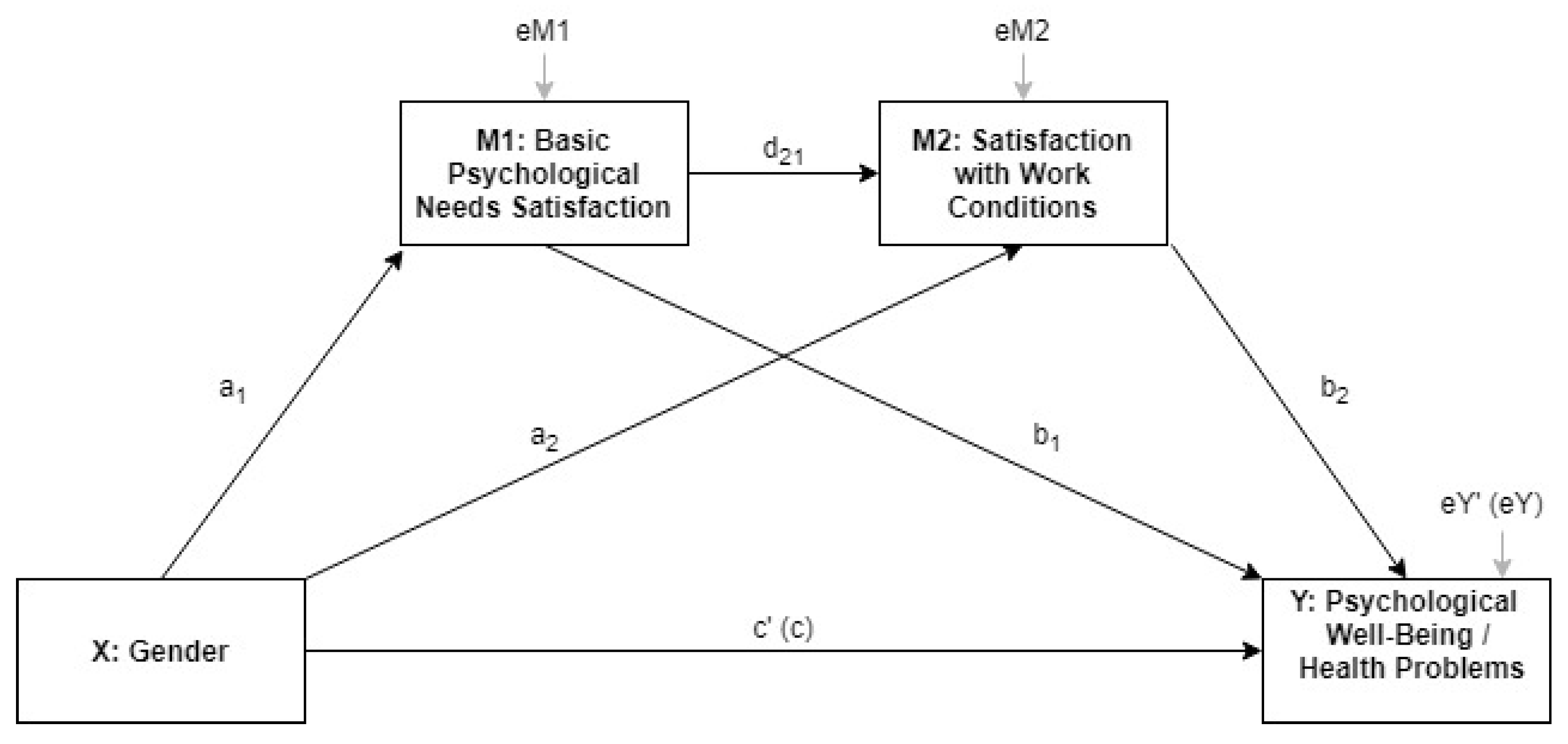 eM1

eM2

M1: Basic Psychological Needs Satisfaction

$d_{21}$

M2: Satisfaction with Work Conditions

$a_1$

$a_2$

$b_1$

$b_2$

eY' (eY)

X: Gender

c' (c)

Y: Psychological Well-Being / Health Problems